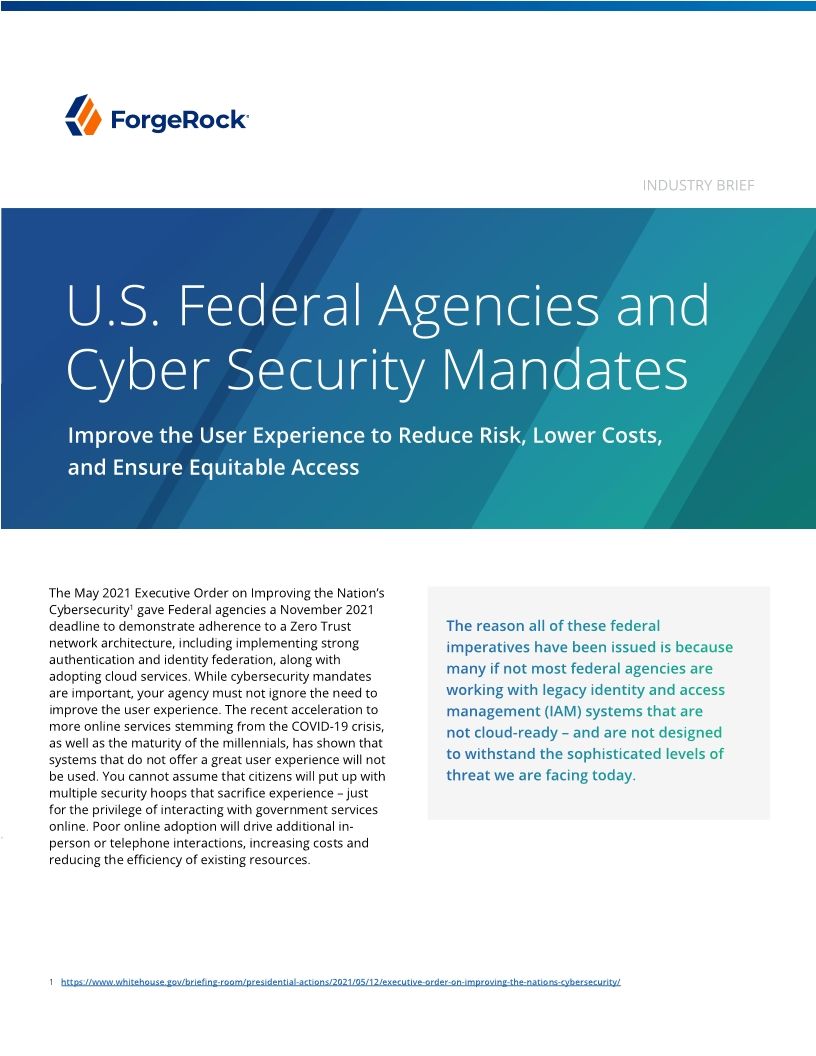 ForgeRock

INDUSTRY BRIEF

U.S. Federal Agencies and Cyber Security Mandates

Improve the User Experience to Reduce Risk, Lower Costs, and Ensure Equitable Access

The May 2021 Executive Order on Improving the Nation's Cybersecurity$^1$ gave Federal agencies a November 2021 deadline to demonstrate adherence to a Zero Trust network architecture, including implementing strong authentication and identity federation, along with adopting cloud services. While cybersecurity mandates are important, your agency must not ignore the need to improve the user experience. The recent acceleration to more online services stemming from the COVID-19 crisis, as well as the maturity of the millennials, has shown that systems that do not offer a great user experience will not be used. You cannot assume that citizens will put up with multiple security hoops that sacrifice experience – just for the privilege of interacting with government services online. Poor online adoption will drive additional in-person or telephone interactions, increasing costs and reducing the efficiency of existing resources.

The reason all of these federal imperatives have been issued is because many if not most federal agencies are working with legacy identity and access management (IAM) systems that are not cloud-ready – and are not designed to withstand the sophisticated levels of threat we are facing today.

1 https://www.whitehouse.gov/briefing-room/presidential-actions/2021/05/12/executive-order-on-improving-the-nations-cybersecurity/